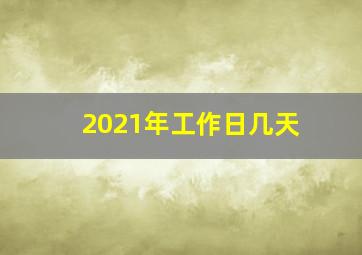 2021年工作日几天